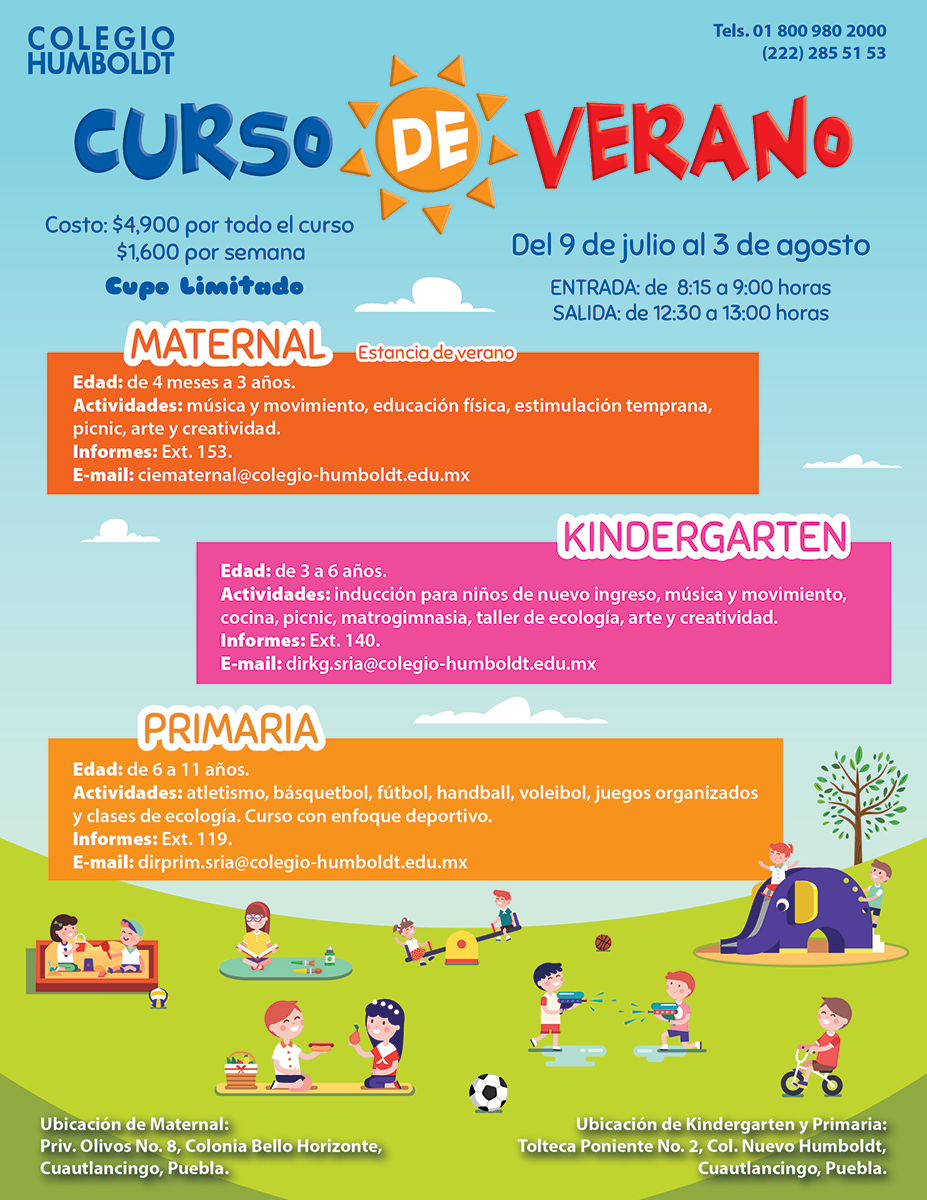 COLEGIO
HUMBOLDT

Tels. 01 800 980 2000
(222) 285 51 53

CURSO DE VERANO

Costo: $4,900 por todo el curso
$1,600 por semana

Cupo Limitado

Del 9 de julio al 3 de agosto

ENTRADA: de 8:15 a 9:00 horas
SALIDA: de 12:30 a 13:00 horas

MATERNAL
Estancia de verano

Edad: de 4 meses a 3 años.
Actividades: música y movimiento, educación física, estimulación temprana, picnic, arte y creatividad.
Informes: Ext. 153.
E-mail: ciematernal@colegio-humboldt.edu.mx

KINDERGARTEN

Edad: de 3 a 6 años.
Actividades: inducción para niños de nuevo ingreso, música y movimiento, cocina, picnic, matrogimnasia, taller de ecología, arte y creatividad.
Informes: Ext. 140.
E-mail: dirkg.sria@colegio-humboldt.edu.mx

PRIMARIA

Edad: de 6 a 11 años.
Actividades: atletismo, básquetbol, fútbol, handball, voleibol, juegos organizados y clases de ecología. Curso con enfoque deportivo.
Informes: Ext. 119.
E-mail: dirprim.sria@colegio-humboldt.edu.mx

Ubicación de Maternal:
Priv. Olivos No. 8, Colonia Bello Horizonte,
Cuautlancingo, Puebla.

Ubicación de Kindergarten y Primaria:
Tolteca Poniente No. 2, Col. Nuevo Humboldt,
Cuautlancingo, Puebla.